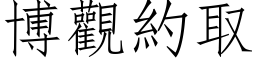 博觀約取